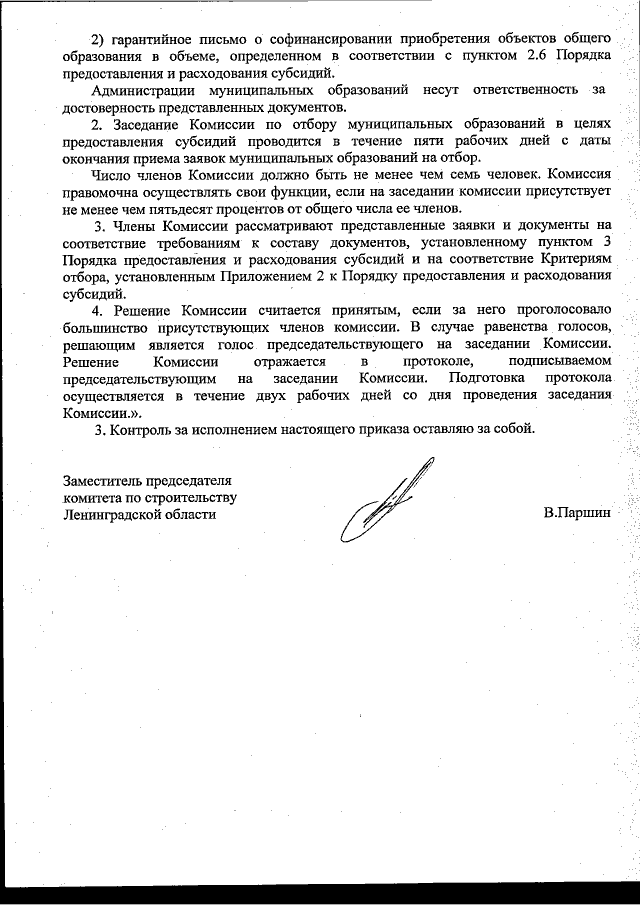 2) гарантийное письмо о софинансировании приобретения объектов общего образования в объеме, определенном в соответствии с пунктом 2.6 Порядка предоставления и расходования субсидий.

Администрации муниципальных образований несут ответственность за достоверность представленных документов.

2. Заседание Комиссии по отбору муниципальных образований в целях предоставления субсидий проводится в течение пяти рабочих дней с даты окончания приема заявок муниципальных образований на отбор.

Число членов Комиссии должно быть не менее чем семь человек. Комиссия правомочна осуществлять свои функции, если на заседании комиссии присутствует не менее чем пятьдесят процентов от общего числа ее членов.

3. Члены Комиссии рассматривают представленные заявки и документы на соответствие требованиям к составу документов, установленному пунктом 3 Порядка предоставления и расходования субсидий и на соответствие Критериям отбора, установленным Приложением 2 к Порядку предоставления и расходования субсидий.

4. Решение Комиссии считается принятым, если за него проголосовало большинство присутствующих членов комиссии. В случае равенства голосов, решающим является голос председательствующего на заседании Комиссии. Решение Комиссии отражается в протоколе, подписываемом председательствующим на заседании Комиссии. Подготовка протокола осуществляется в течение двух рабочих дней со дня проведения заседания Комиссии.».

3. Контроль за исполнением настоящего приказа оставляю за собой.

Заместитель председателя комитета по строительству Ленинградской области

В.Паршин